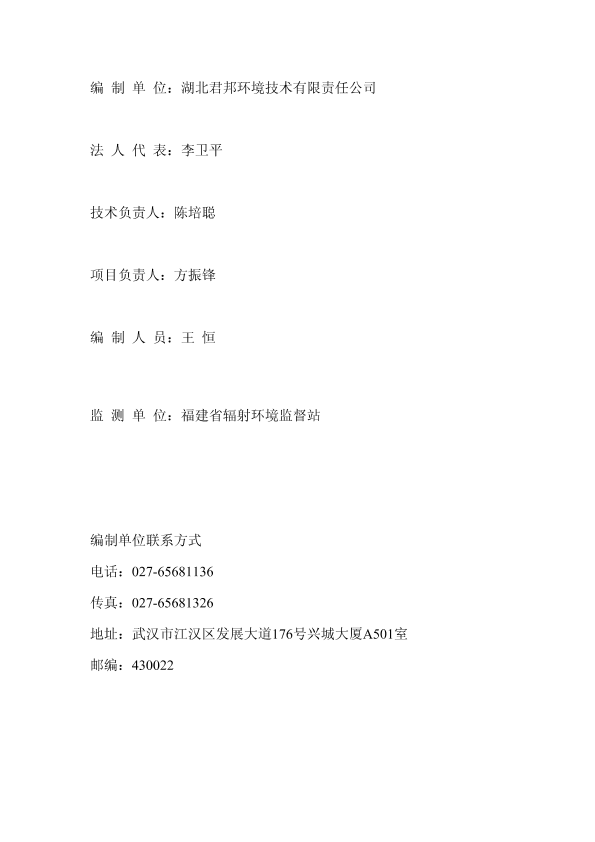 编 制 单 位：湖北君邦环境技术有限责任公司

法 人 代 表：李卫平

技术负责人：陈培聪

项目负责人：方振锋

编 制 人 员：王 恒

监 测 单 位：福建省辐射环境监督站

编制单位联系方式

电话：027-65681136

传真：027-65681326

地址：武汉市江汉区发展大道176号兴城大厦A501室

邮编：430022